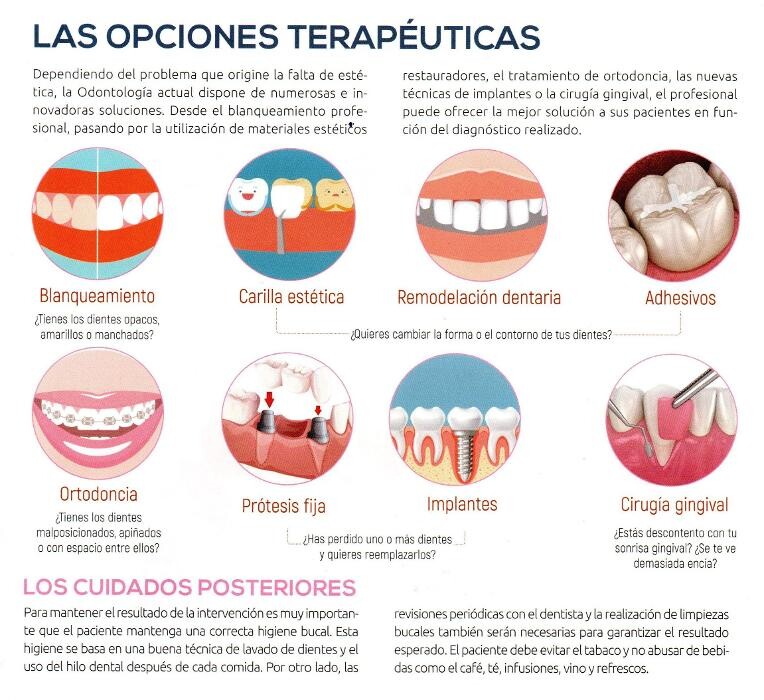 LAS OPCIONES TERAPÉUTICAS

Dependiendo del problema que origine la falta de estética, la Odontología actual dispone de numerosas e innovadoras soluciones. Desde el blanqueamiento profesional, pasando por la utilización de materiales estéticos restauradores, el tratamiento de ortodoncia, las nuevas técnicas de implantes o la cirugía gingival, el profesional puede ofrecer la mejor solución a sus pacientes en función del diagnóstico realizado.

Blanqueamiento

¿Tienes los dientes opacos, amarillos o manchados?

Carilla estética

Remodelación dentaria

Adhesivos

¿Quieres cambiar la forma o el contorno de tus dientes?

Ortodoncia

¿Tienes los dientes malposicionados, apiñados o con espacio entre ellos?

Prótesis fija

Implantes

¿Has perdido uno o más dientes y quieres reemplazarlos?

Cirugía gingival

¿Estás descontento con tu sonrisa gingival? ¿Se te ve demasiada encía?

LOS CUIDADOS POSTERIORES

Para mantener el resultado de la intervención es muy importante que el paciente mantenga una correcta higiene bucal. Esta higiene se basa en una buena técnica de lavado de dientes y el uso del hilo dental después de cada comida. Por otro lado, las revisiones periódicas con el dentista y la realización de limpiezas bucales también serán necesarias para garantizar el resultado esperado. El paciente debe evitar el tabaco y no abusar de bebidas como el café, té, infusiones, vino y refrescos.